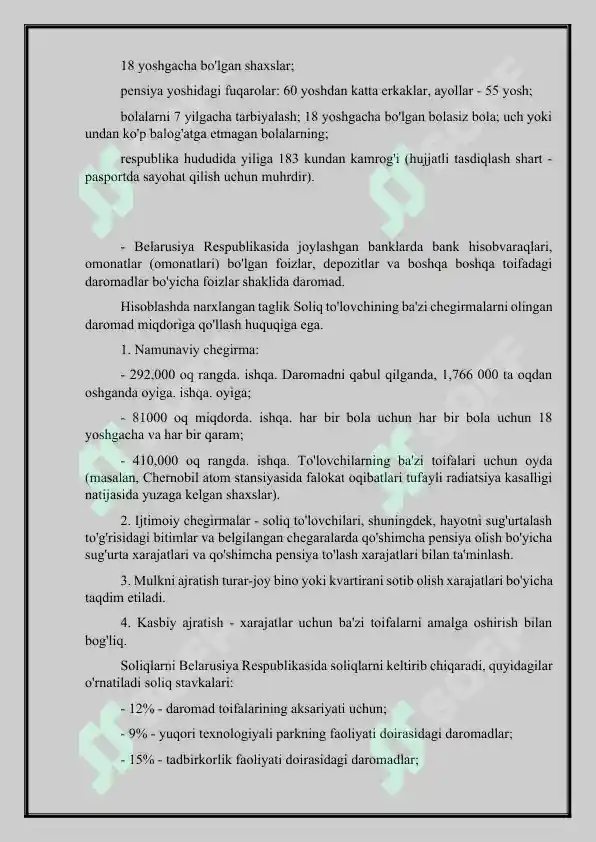 18 yoshgacha bo'lgan shaxslar;

pensiya yoshidagi fuqarolar: 60 yoshdan katta erkaklar, ayollar - 55 yosh;

bolalarni 7 yilgacha tarbiyalash; 18 yoshgacha bo'lgan bolasiz bola; uch yoki undan ko'p balog'atga etmagan bolalarning;

respublika hududida yiliga 183 kundan kamrog'i (hujjatli tasdiqlash shart - pasportda sayohat qilish uchun muhrdir).

- Belarusiya Respublikasida joylashgan banklarda bank hisobvaraqlari, omonatlar (omonatlari) bo'lgan foizlar, depozitlar va boshqa boshqa toifadagi daromadlar bo'yicha foizlar shaklida daromad.

Hisoblashda narxlangan taglik Soliq to'lovchining ba'zi chegirmalarni olingan daromad miqdoriga qo'llash huquqiga ega.

1. Namunaviy chegirma:

- 292,000 oq rangda. ishqa. Daromadni qabul qilganda, 1,766 000 ta oqdan oshganda oyiga. ishqa. oyiga;

- 81000 oq miqdorda. ishqa. har bir bola uchun har bir bola uchun 18 yoshgacha va har bir qaram;

- 410,000 oq rangda. ishqa. To'lovchilarning ba'zi toifalari uchun oyda (masalan, Chernobil atom stansiyasida falokat oqibatlari tufayli radiatsiya kasalligi natijasida yuzaga kelgan shaxslar).

2. Ijtimoiy chegirmalar - soliq to'lovchilari, shuningdek, hayotni sug'urtalash to'g'risidagi bitimlar va belgilangan chegaralarda qo'shimcha pensiya olish bo'yicha sug'urta xarajatlari va qo'shimcha pensiya to'lash xarajatlari bilan ta'minlash.

3. Mulkni ajratish turar-joy bino yoki kvartirani sotib olish xarajatlari bo'yicha taqdim etiladi.

4. Kasbiy ajratish - xarajatlar uchun ba'zi toifalarni amalga oshirish bilan bog'liq.

Soliqlarni Belarusiya Respublikasida soliqlarni keltirib chiqaradi, quyidagilar o'rnatiladi soliq stavkalari:

- 12% - daromad toifalarining aksariyati uchun;

- 9% - yuqori texnologiyali parkning faoliyati doirasidagi daromadlar;

- 15% - tadbirkorlik faoliyati doirasidagi daromadlar;